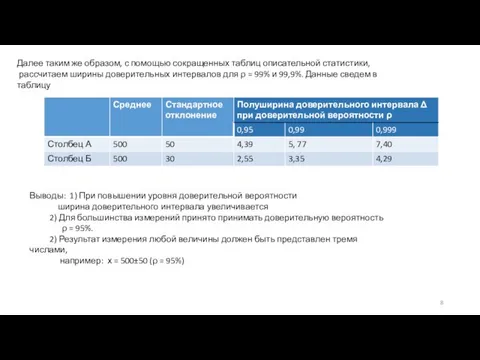 Далее таким же образом, с помощью сокращенных таблиц описательной статистики, рассчитаем ширины доверительных интервалов для ρ = 99% и 99,9%. Данные сведем в таблицу

| | Среднее | Стандартное отклонение | Полуширина доверительного интервала Δ при доверительной вероятности ρ | | |
|---|---|---|---|---|---|
| | | | 0,95 | 0,99 | 0,999 |
| Столбец А | 500 | 50 | 4,39 | 5, 77 | 7,40 |
| Столбец Б | 500 | 30 | 2,55 | 3,35 | 4,29 |

Выводы: 1) При повышении уровня доверительной вероятности ширина доверительного интервала увеличивается
2) Для большинства измерений принято принимать доверительную вероятность ρ = 95%.
2) Результат измерения любой величины должен быть представлен тремя числами,
например: x = 500±50 (ρ = 95%)

8